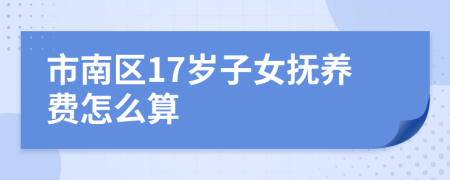 市南区17岁子女抚养费怎么算